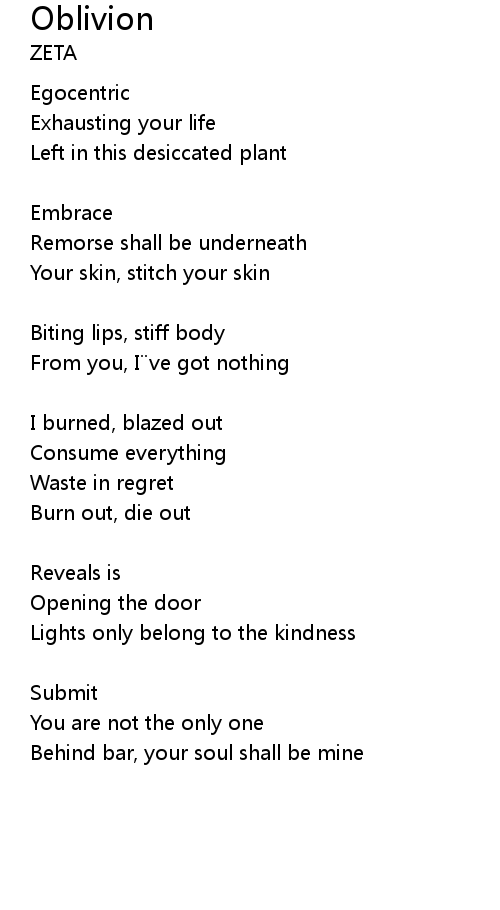 Oblivion
ZETA

Egocentric
Exhausting your life
Left in this desiccated plant

Embrace
Remorse shall be underneath
Your skin, stitch your skin

Biting lips, stiff body
From you, I¨ve got nothing

I burned, blazed out
Consume everything
Waste in regret
Burn out, die out

Reveals is
Opening the door
Lights only belong to the kindness

Submit
You are not the only one
Behind bar, your soul shall be mine